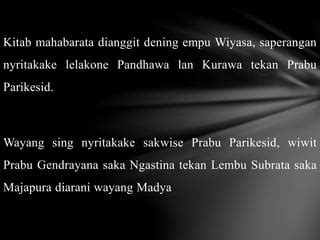 Kitab mahabarata dianggit dening empu Wiyasa, saperangan nyritakake lelakone Pandhawa lan Kurawa tekan Prabu Parikesid.

Wayang sing nyritakake sakwise Prabu Parikesid, wiwit Prabu Gendrayana saka Ngastina tekan Lembu Subrata saka Majapura diarani wayang Madya